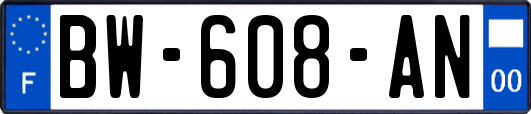 F
BW-608-AN
00